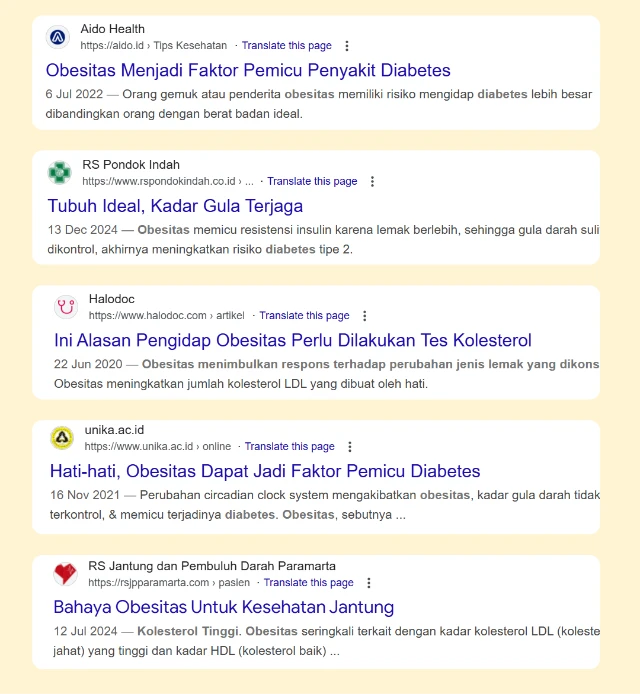 Aido Health
https://aido.id › Tips Kesehatan · Translate this page

Obesitas Menjadi Faktor Pemicu Penyakit Diabetes

6 Jul 2022 — Orang gemuk atau penderita obesitas memiliki risiko mengidap diabetes lebih besar dibandingkan orang dengan berat badan ideal.

RS Pondok Indah
https://www.rspondokindah.co.id › ... · Translate this page

Tubuh Ideal, Kadar Gula Terjaga

13 Dec 2024 — Obesitas memicu resistensi insulin karena lemak berlebih, sehingga gula darah suli dikontrol, akhirnya meningkatkan risiko diabetes tipe 2.

Halodoc
https://www.halodoc.com › artikel · Translate this page

Ini Alasan Pengidap Obesitas Perlu Dilakukan Tes Kolesterol

22 Jun 2020 — Obesitas menimbulkan respons terhadap perubahan jenis lemak yang dikons Obesitas meningkatkan jumlah kolesterol LDL yang dibuat oleh hati.

unika.ac.id
https://www.unika.ac.id › online · Translate this page

Hati-hati, Obesitas Dapat Jadi Faktor Pemicu Diabetes

16 Nov 2021 — Perubahan circadian clock system mengakibatkan obesitas, kadar gula darah tidak terkontrol, & memicu terjadinya diabetes. Obesitas, sebutnya ...

RS Jantung dan Pembuluh Darah Paramarta
https://rsjpparamarta.com › pasien · Translate this page

Bahaya Obesitas Untuk Kesehatan Jantung

12 Jul 2024 — Kolesterol Tinggi. Obesitas seringkali terkait dengan kadar kolesterol LDL (koleste jahat) yang tinggi dan kadar HDL (kolesterol baik) ...